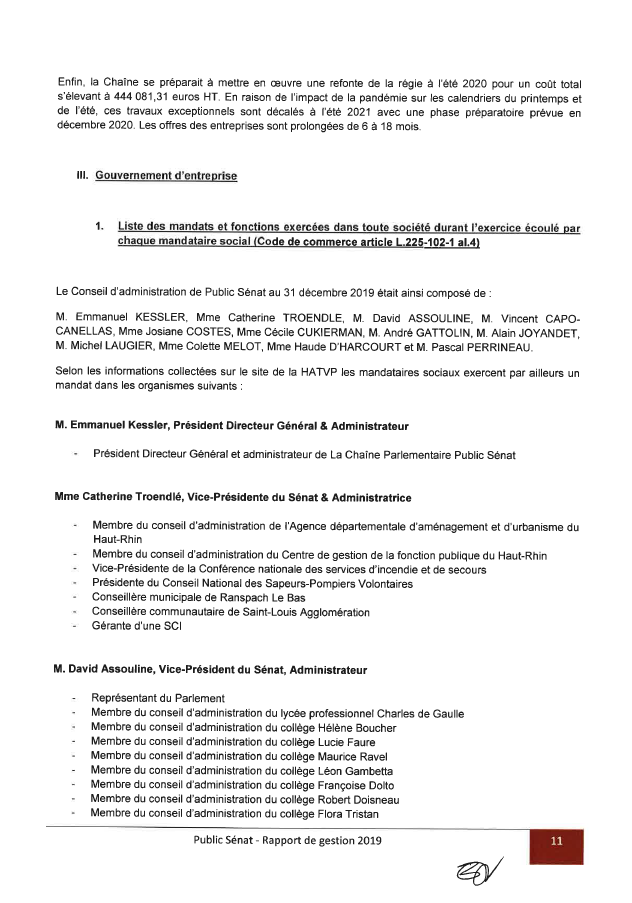 Enfin, la Chaîne se préparait à mettre en œuvre une refonte de la régie à l'été 2020 pour un coût total s'élevant à 444 081,31 euros HT. En raison de l'impact de la pandémie sur les calendriers du printemps et de l'été, ces travaux exceptionnels sont décalés à l'été 2021 avec une phase préparatoire prévue en décembre 2020. Les offres des entreprises sont prolongées de 6 à 18 mois.

III. Gouvernement d'entreprise

1. Liste des mandats et fonctions exercées dans toute société durant l'exercice écoulé par chaque mandataire social (Code de commerce article L.225-102-1 al.4)

Le Conseil d'administration de Public Sénat au 31 décembre 2019 était ainsi composé de :

M. Emmanuel KESSLER, Mme Catherine TROENDLE, M. David ASSOULINE, M. Vincent CAPO-CANELLAS, Mme Josiane COSTES, Mme Cécile CUKIERMAN, M. André GATTOLIN, M. Alain JOYANDET, M. Michel LAUGIER, Mme Colette MELOT, Mme Haude D'HARCOURT et M. Pascal PERRINEAU.

Selon les informations collectées sur le site de la HATVP les mandataires sociaux exercent par ailleurs un mandat dans les organismes suivants :

M. Emmanuel Kessler, Président Directeur Général & Administrateur

- Président Directeur Général et administrateur de La Chaîne Parlementaire Public Sénat

Mme Catherine Troendlé, Vice-Présidente du Sénat & Administratrice

- Membre du conseil d'administration de l'Agence départementale d'aménagement et d'urbanisme du Haut-Rhin
- Membre du conseil d'administration du Centre de gestion de la fonction publique du Haut-Rhin
- Vice-Présidente de la Conférence nationale des services d'incendie et de secours
- Présidente du Conseil National des Sapeurs-Pompiers Volontaires
- Conseillère municipale de Ranspach Le Bas
- Conseillère communautaire de Saint-Louis Agglomération
- Gérante d'une SCI

M. David Assouline, Vice-Président du Sénat, Administrateur

- Représentant du Parlement
- Membre du conseil d'administration du lycée professionnel Charles de Gaulle
- Membre du conseil d'administration du collège Hélène Boucher
- Membre du conseil d'administration du collège Lucie Faure
- Membre du conseil d'administration du collège Maurice Ravel
- Membre du conseil d'administration du collège Léon Gambetta
- Membre du conseil d'administration du collège Françoise Dolto
- Membre du conseil d'administration du collège Robert Doisneau
- Membre du conseil d'administration du collège Flora Tristan

Public Sénat - Rapport de gestion 2019 11